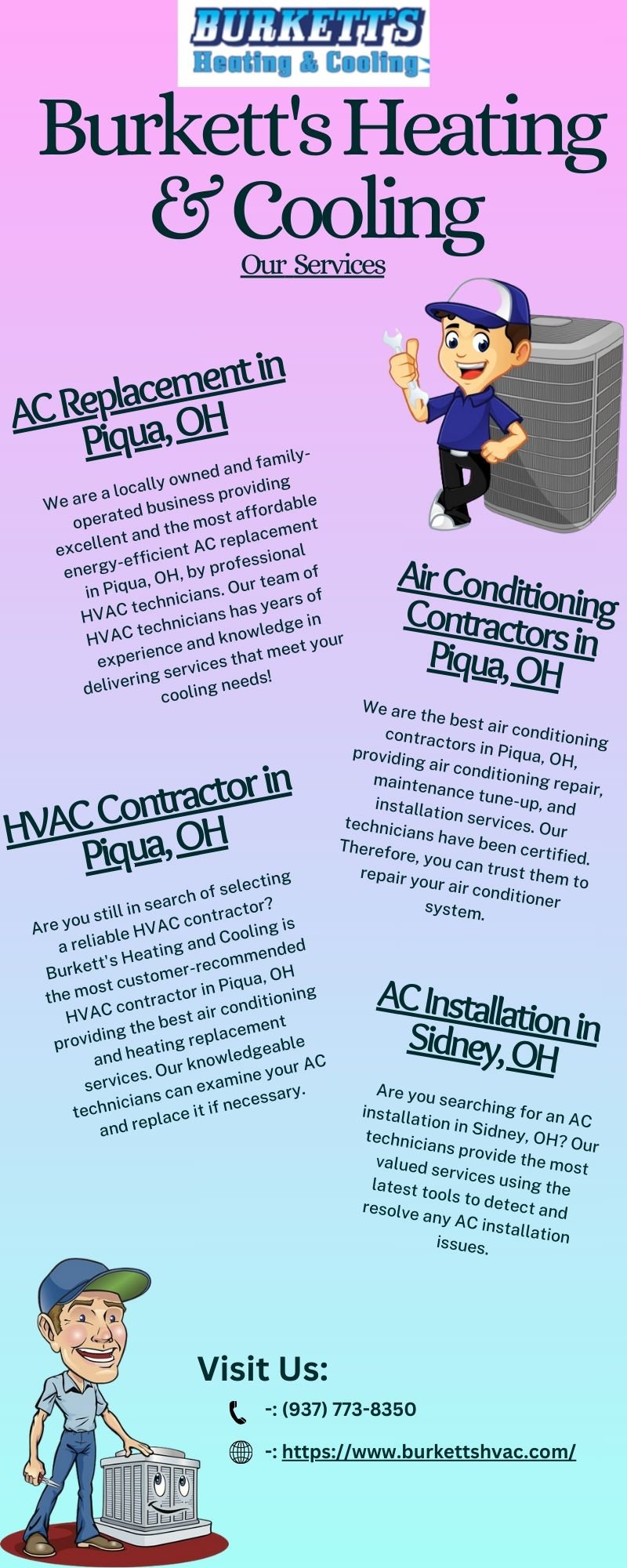 BURKETT'S
Heating & Cooling

Burkett's Heating & Cooling

Our Services

AC Replacement in Piqua, OH

We are a locally owned and family-operated business providing excellent and the most affordable energy-efficient AC replacement in Piqua, OH, by professional HVAC technicians. Our team of HVAC technicians has years of experience and knowledge in delivering services that meet your cooling needs!

Air Conditioning Contractors in Piqua, OH

We are the best air conditioning contractors in Piqua, OH, providing air conditioning repair, maintenance tune-up, and installation services. Our technicians have been certified. Therefore, you can trust them to repair your air conditioner system.

HVAC Contractor in Piqua, OH

Are you still in search of selecting a reliable HVAC contractor? Burkett's Heating and Cooling is the most customer-recommended HVAC contractor in Piqua, OH providing the best air conditioning and heating replacement services. Our knowledgeable technicians can examine your AC and replace it if necessary.

AC Installation in Sidney, OH

Are you searching for an AC installation in Sidney, OH? Our technicians provide the most valued services using the latest tools to detect and resolve any AC installation issues.

Visit Us:

-: (937) 773-8350

-: https://www.burkettshvac.com/